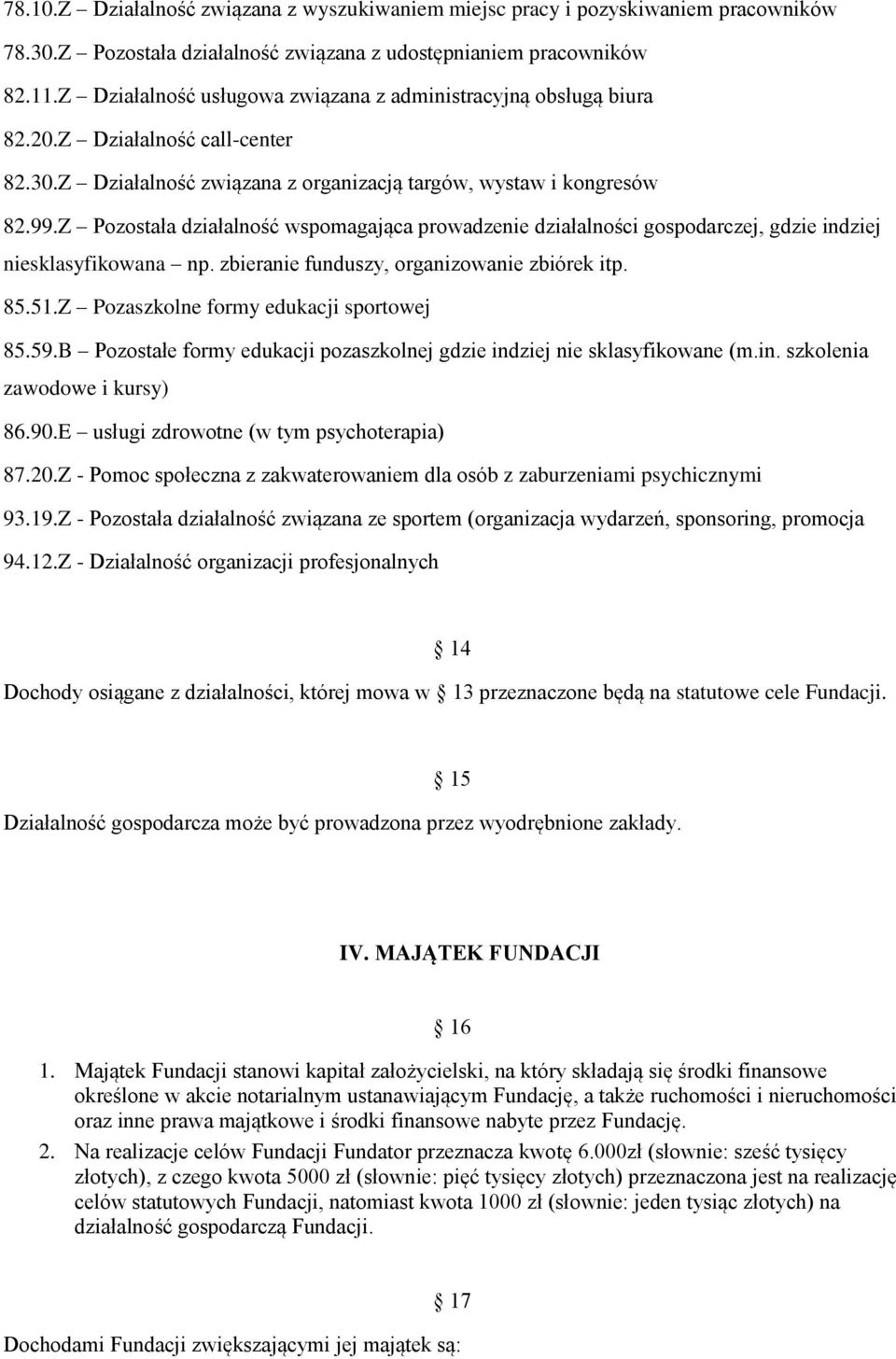 78.10.Z – Działalność związana z wyszukiwaniem miejsc pracy i pozyskiwaniem pracowników

78.30.Z – Pozostała działalność związana z udostępnianiem pracowników

82.11.Z – Działalność usługowa związana z administracyjną obsługą biura

82.20.Z – Działalność call-center

82.30.Z – Działalność związana z organizacją targów, wystaw i kongresów

82.99.Z – Pozostała działalność wspomagająca prowadzenie działalności gospodarczej, gdzie indziej niesklasyfikowana – np. zbieranie funduszy, organizowanie zbiórek itp.

85.51.Z – Pozaszkolne formy edukacji sportowej

85.59.B – Pozostałe formy edukacji pozaszkolnej gdzie indziej nie sklasyfikowane (m.in. szkolenia zawodowe i kursy)

86.90.E – usługi zdrowotne (w tym psychoterapia)

87.20.Z - Pomoc społeczna z zakwaterowaniem dla osób z zaburzeniami psychicznymi

93.19.Z - Pozostała działalność związana ze sportem (organizacja wydarzeń, sponsoring, promocja

94.12.Z - Działalność organizacji profesjonalnych

§ 14

Dochody osiągane z działalności, której mowa w § 13 przeznaczone będą na statutowe cele Fundacji.

§ 15

Działalność gospodarcza może być prowadzona przez wyodrębnione zakłady.

IV. MAJĄTEK FUNDACJI

§ 16

1. Majątek Fundacji stanowi kapitał założycielski, na który składają się środki finansowe określone w akcie notarialnym ustanawiającym Fundację, a także ruchomości i nieruchomości oraz inne prawa majątkowe i środki finansowe nabyte przez Fundację.
2. Na realizacje celów Fundacji Fundator przeznacza kwotę 6.000zł (słownie: sześć tysięcy złotych), z czego kwota 5000 zł (słownie: pięć tysięcy złotych) przeznaczona jest na realizację celów statutowych Fundacji, natomiast kwota 1000 zł (słownie: jeden tysiąc złotych) na działalność gospodarczą Fundacji.

§ 17

Dochodami Fundacji zwiększającymi jej majątek są: